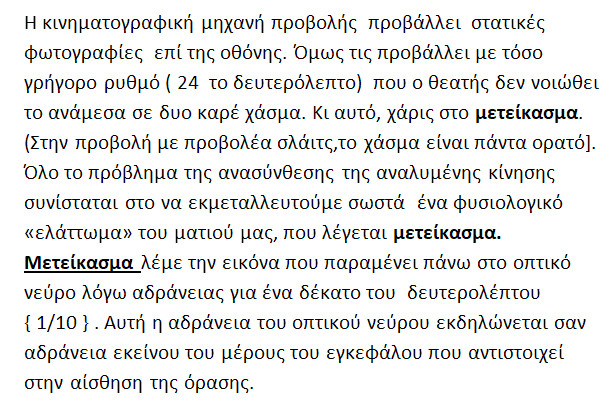 Η κινηματογραφική μηχανή προβολής προβάλλει στατικές φωτογραφίες επί της οθόνης. Όμως τις προβάλλει με τόσο γρήγορο ρυθμό ( 24 το δευτερόλεπτο) που ο θεατής δεν νοιώθει το ανάμεσα σε δυο καρέ χάσμα. Κι αυτό, χάρις στο μετείκασμα. (Στην προβολή με προβολέα σλάιτς,το χάσμα είναι πάντα ορατό]. Όλο το πρόβλημα της ανασύνθεσης της αναλυμένης κίνησης συνίσταται στο να εκμεταλλευτούμε σωστά ένα φυσιολογικό «ελάττωμα» του ματιού μας, που λέγεται μετείκασμα.

Μετείκασμα λέμε την εικόνα που παραμένει πάνω στο οπτικό νεύρο λόγω αδράνειας για ένα δέκατο του δευτερολέπτου { 1/10 } . Αυτή η αδράνεια του οπτικού νεύρου εκδηλώνεται σαν αδράνεια εκείνου του μέρους του εγκεφάλου που αντιστοιχεί στην αίσθηση της όρασης.